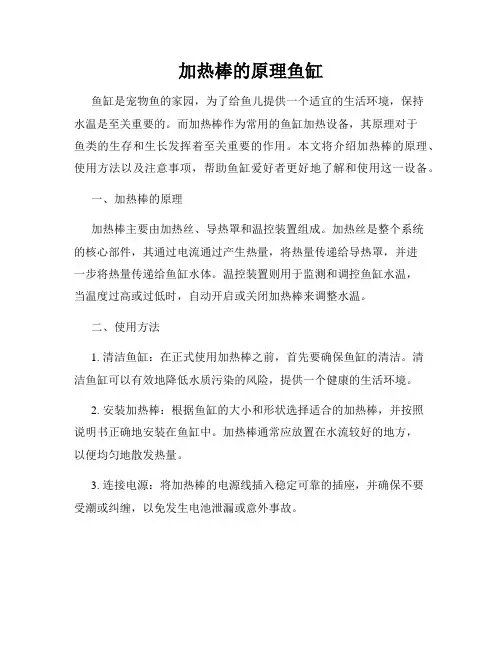 加热棒的原理鱼缸

鱼缸是宠物鱼的家园，为了给鱼儿提供一个适宜的生活环境，保持水温是至关重要的。而加热棒作为常用的鱼缸加热设备，其原理对于鱼类的生存和生长发挥着至关重要的作用。本文将介绍加热棒的原理、使用方法以及注意事项，帮助鱼缸爱好者更好地了解和使用这一设备。

一、加热棒的原理

加热棒主要由加热丝、导热罩和温控装置组成。加热丝是整个系统的核心部件，其通过电流通过产生热量，将热量传递给导热罩，并进一步将热量传递给鱼缸水体。温控装置则用于监测和调控鱼缸水温，当温度过高或过低时，自动开启或关闭加热棒来调整水温。

二、使用方法

1. 清洁鱼缸：在正式使用加热棒之前，首先要确保鱼缸的清洁。清洁鱼缸可以有效地降低水质污染的风险，提供一个健康的生活环境。

2. 安装加热棒：根据鱼缸的大小和形状选择适合的加热棒，并按照说明书正确地安装在鱼缸中。加热棒通常应放置在水流较好的地方，以便均匀地散发热量。

3. 连接电源：将加热棒的电源线插入稳定可靠的插座，并确保不要受潮或纠缠，以免发生电池泄漏或意外事故。